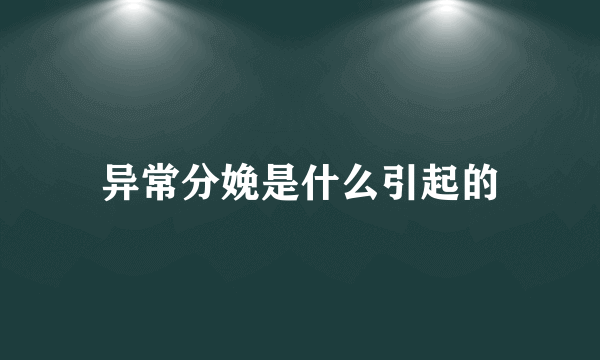 异常分娩是什么引起的